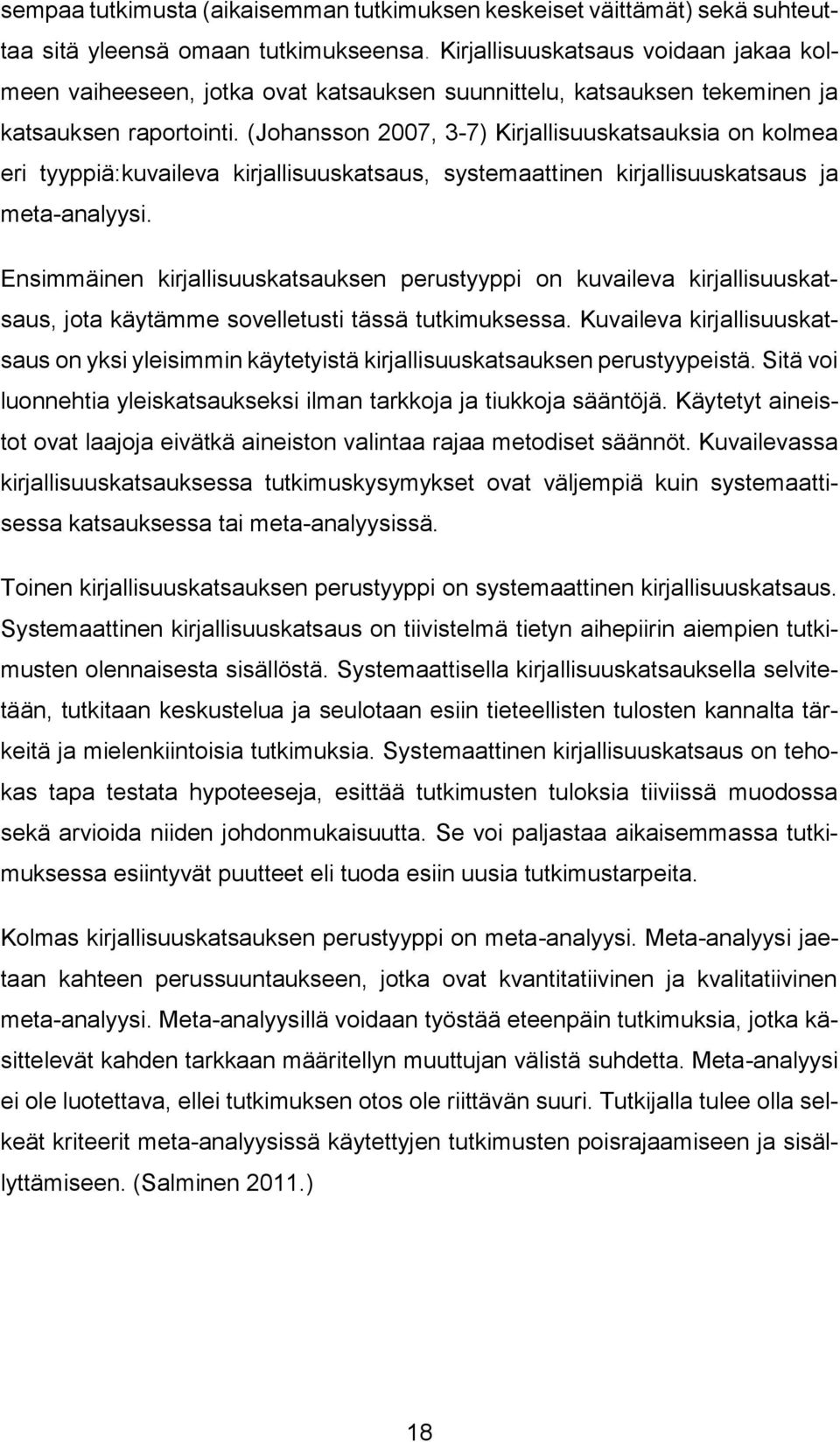 sempaa tutkimusta (aikaisemman tutkimuksen keskeiset väittämät) sekä suhteuttaa sitä yleensä omaan tutkimukseensa. Kirjallisuuskatsaus voidaan jakaa kolmeen vaiheeseen, jotka ovat katsauksen suunnittelu, katsauksen tekeminen ja katsauksen raportointi. (Johansson 2007, 3-7) Kirjallisuuskatsauksia on kolmea eri tyyppiä:kuvaileva kirjallisuuskatsaus, systemaattinen kirjallisuuskatsaus ja meta-analyysi.

Ensimmäinen kirjallisuuskatsauksen perustyyppi on kuvaileva kirjallisuuskatsaus, jota käytämme sovelletusti tässä tutkimuksessa. Kuvaileva kirjallisuuskatsaus on yksi yleisimmin käytetyistä kirjallisuuskatsauksen perustyypeistä. Sitä voi luonnehtia yleiskatsaukseksi ilman tarkkoja ja tiukkoja sääntöjä. Käytetyt aineistot ovat laajoja eivätkä aineiston valintaa rajaa metodiset säännöt. Kuvailevassa kirjallisuuskatsauksessa tutkimuskysymykset ovat väljempiä kuin systemaattisessa katsauksessa tai meta-analyysissä.

Toinen kirjallisuuskatsauksen perustyyppi on systemaattinen kirjallisuuskatsaus. Systemaattinen kirjallisuuskatsaus on tiivistelmä tietyn aihepiirin aiempien tutkimusten olennaisesta sisällöstä. Systemaattisella kirjallisuuskatsauksella selvitetään, tutkitaan keskustelua ja seulotaan esiin tieteellisten tulosten kannalta tärkeitä ja mielenkiintoisia tutkimuksia. Systemaattinen kirjallisuuskatsaus on tehokas tapa testata hypoteeseja, esittää tutkimusten tuloksia tiiviissä muodossa sekä arvioida niiden johdonmukaisuutta. Se voi paljastaa aikaisemmassa tutkimuksessa esiintyvät puutteet eli tuoda esiin uusia tutkimustarpeita.

Kolmas kirjallisuuskatsauksen perustyyppi on meta-analyysi. Meta-analyysi jaetaan kahteen perussuuntaukseen, jotka ovat kvantitatiivinen ja kvalitatiivinen meta-analyysi. Meta-analyysillä voidaan työstää eteenpäin tutkimuksia, jotka käsittelevät kahden tarkkaan määritellyn muuttujan välistä suhdetta. Meta-analyysi ei ole luotettava, ellei tutkimuksen otos ole riittävän suuri. Tutkijalla tulee olla selkeät kriteerit meta-analyysissä käytettyjen tutkimusten poisrajaamiseen ja sisällyttämiseen. (Salminen 2011.)

18